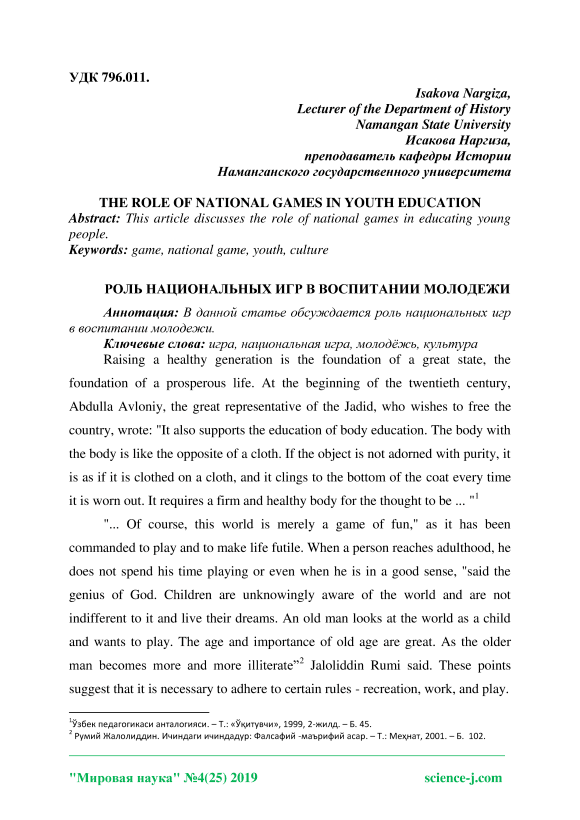 УДК 796.011.

Isakova Nargiza,
Lecturer of the Department of History
Namangan State University
Исакова Наргиза,
преподаватель кафедры Истории
Наманганского государственного университета

THE ROLE OF NATIONAL GAMES IN YOUTH EDUCATION

Abstract: This article discusses the role of national games in educating young people.
Keywords: game, national game, youth, culture

РОЛЬ НАЦИОНАЛЬНЫХ ИГР В ВОСПИТАНИИ МОЛОДЕЖИ

Аннотация: В данной статье обсуждается роль национальных игр в воспитании молодежи.
Ключевые слова: игра, национальная игра, молодёжь, культура

Raising a healthy generation is the foundation of a great state, the foundation of a prosperous life. At the beginning of the twentieth century, Abdulla Avloniy, the great representative of the Jadid, who wishes to free the country, wrote: "It also supports the education of body education. The body with the body is like the opposite of a cloth. If the object is not adorned with purity, it is as if it is clothed on a cloth, and it clings to the bottom of the coat every time it is worn out. It requires a firm and healthy body for the thought to be ... "$^1$

"... Of course, this world is merely a game of fun," as it has been commanded to play and to make life futile. When a person reaches adulthood, he does not spend his time playing or even when he is in a good sense, "said the genius of God. Children are unknowingly aware of the world and are not indifferent to it and live their dreams. An old man looks at the world as a child and wants to play. The age and importance of old age are great. As the older man becomes more and more illiterate"$^2$ Jaloliddin Rumi said. These points suggest that it is necessary to adhere to certain rules - recreation, work, and play.

$^1$Ўзбек педагогикаси анталогияси. – Т.: «Ўқитувчи», 1999, 2-жилд. – Б. 45.
$^2$ Румий Жалолиддин. Ичиндаги ичиндадур: Фалсафий -маърифий асар. – Т.: Меҳнат, 2001. – Б. 102.

"Мировая наука" №4(25) 2019 science-j.com